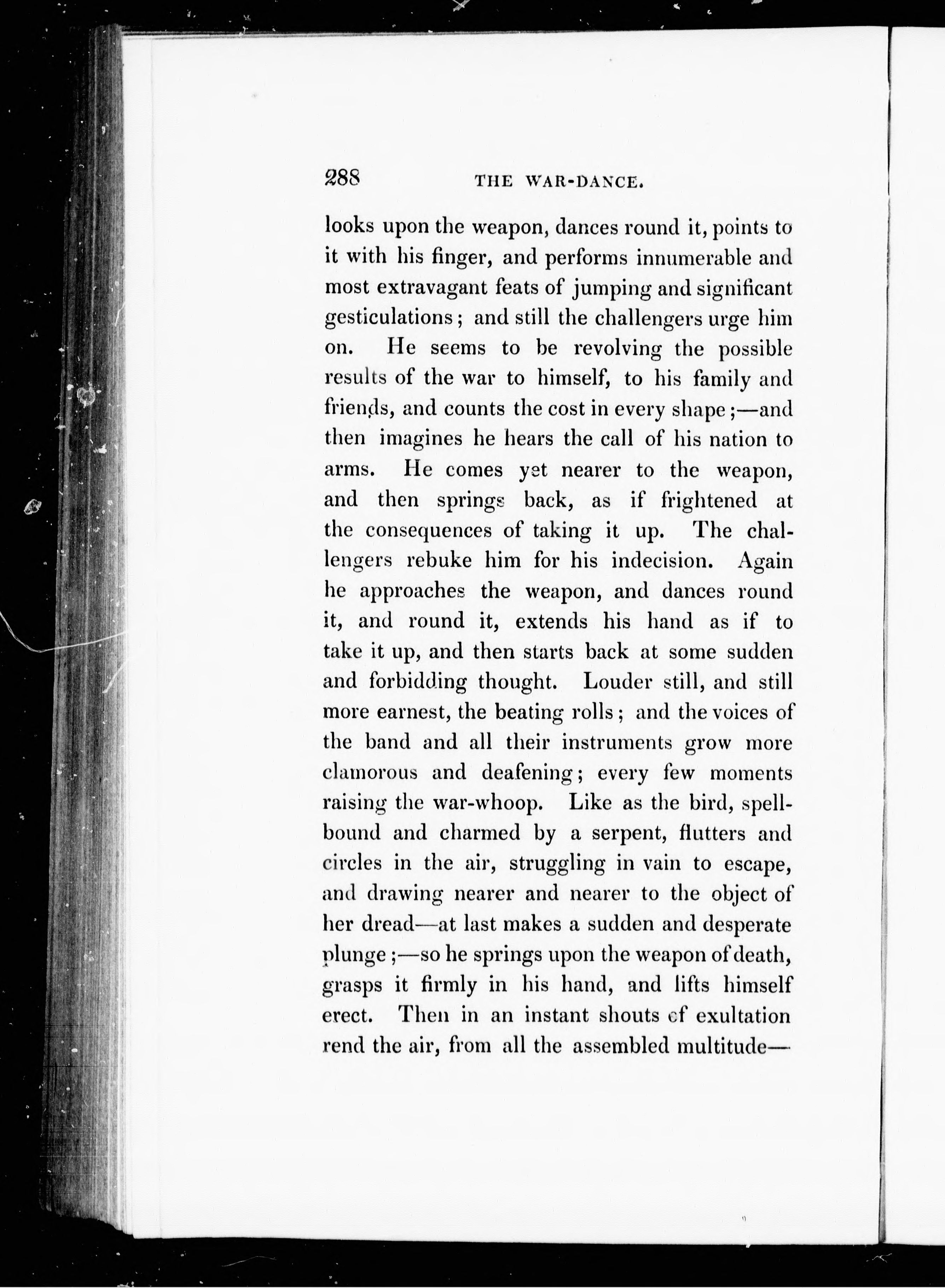 288 THE WAR-DANCE.

looks upon the weapon, dances round it, points to it with his finger, and performs innumerable and most extravagant feats of jumping and significant gesticulations; and still the challengers urge him on. He seems to be revolving the possible results of the war to himself, to his family and friends, and counts the cost in every shape;—and then imagines he hears the call of his nation to arms. He comes yet nearer to the weapon, and then springs back, as if frightened at the consequences of taking it up. The challengers rebuke him for his indecision. Again he approaches the weapon, and dances round it, and round it, extends his hand as if to take it up, and then starts back at some sudden and forbidding thought. Louder still, and still more earnest, the beating rolls; and the voices of the band and all their instruments grow more clamorous and deafening; every few moments raising the war-whoop. Like as the bird, spellbound and charmed by a serpent, flutters and circles in the air, struggling in vain to escape, and drawing nearer and nearer to the object of her dread—at last makes a sudden and desperate plunge;—so he springs upon the weapon of death, grasps it firmly in his hand, and lifts himself erect. Then in an instant shouts of exultation rend the air, from all the assembled multitude—